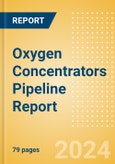 REPORT

Oxygen Concentrators Pipeline Report

79 pages

2024